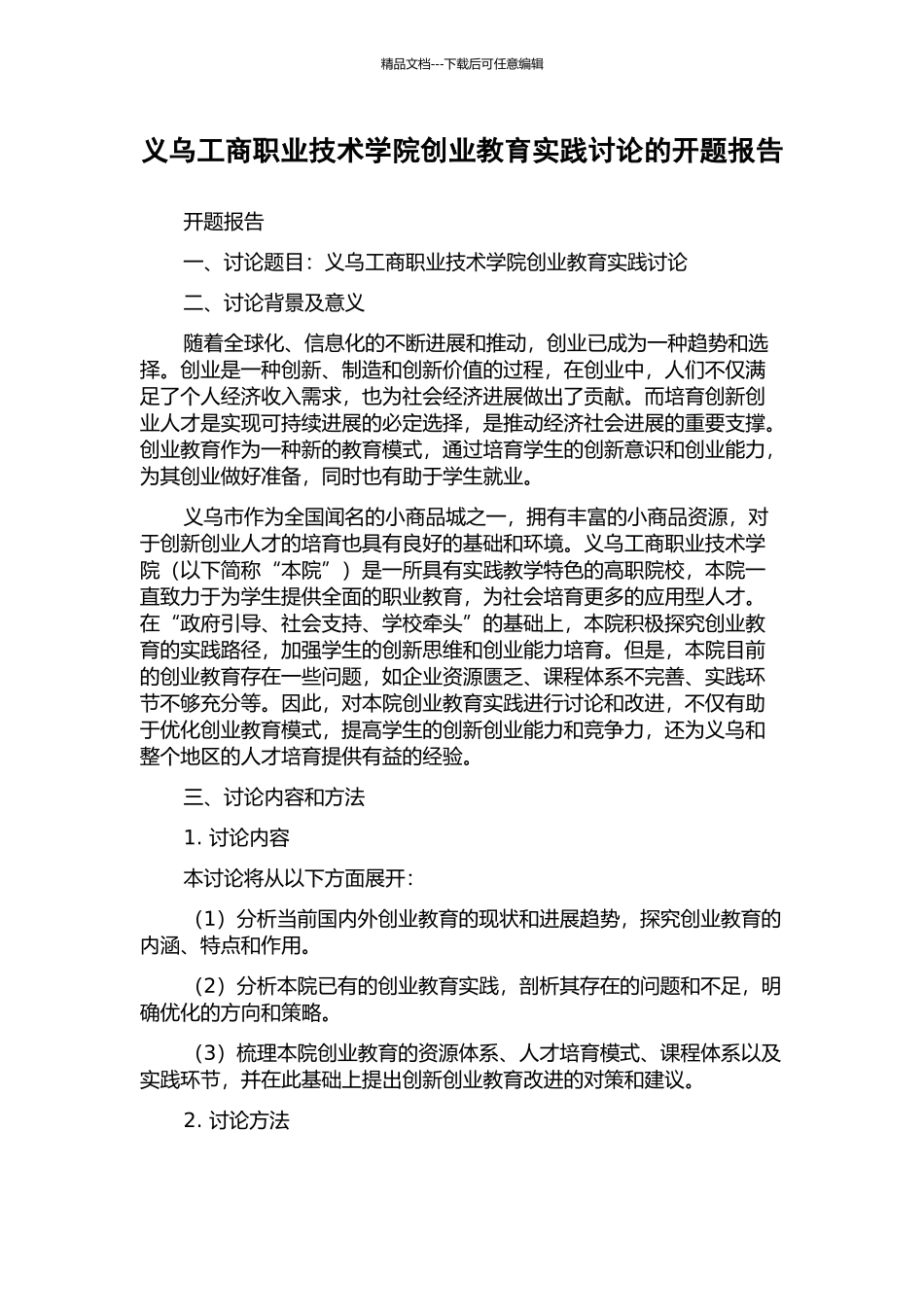 精品文档---下载后可任意编辑

义乌工商职业技术学院创业教育实践讨论的开题报告

开题报告

一、讨论题目：义乌工商职业技术学院创业教育实践讨论

二、讨论背景及意义

随着全球化、信息化的不断进展和推动，创业已成为一种趋势和选择。创业是一种创新、制造和创新价值的过程，在创业中，人们不仅满足了个人经济收入需求，也为社会经济进展做出了贡献。而培育创新创业人才是实现可持续进展的必定选择，是推动经济社会进展的重要支撑。创业教育作为一种新的教育模式，通过培育学生的创新意识和创业能力，为其创业做好准备，同时也有助于学生就业。

义乌市作为全国闻名的小商品城之一，拥有丰富的小商品资源，对于创新创业人才的培育也具有良好的基础和环境。义乌工商职业技术学院（以下简称“本院”）是一所具有实践教学特色的高职院校，本院一直致力于为学生提供全面的职业教育，为社会培育更多的应用型人才。在“政府引导、社会支持、学校牵头”的基础上，本院积极探究创业教育的实践路径，加强学生的创新思维和创业能力培育。但是，本院目前的创业教育存在一些问题，如企业资源匮乏、课程体系不完善、实践环节不够充分等。因此，对本院创业教育实践进行讨论和改进，不仅有助于优化创业教育模式，提高学生的创新创业能力和竞争力，还为义乌和整个地区的人才培育提供有益的经验。

三、讨论内容和方法

1. 讨论内容

本讨论将从以下方面展开：

（1）分析当前国内外创业教育的现状和进展趋势，探究创业教育的内涵、特点和作用。

（2）分析本院已有的创业教育实践，剖析其存在的问题和不足，明确优化的方向和策略。

（3）梳理本院创业教育的资源体系、人才培育模式、课程体系以及实践环节，并在此基础上提出创新创业教育改进的对策和建议。

2. 讨论方法